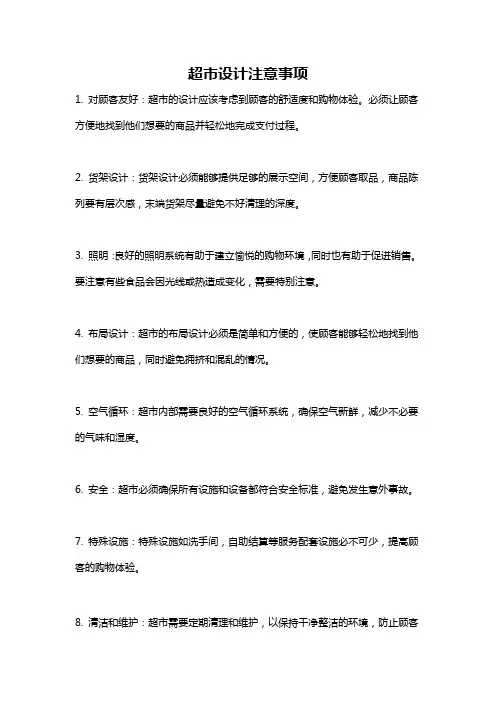 超市设计注意事项

1. 对顾客友好：超市的设计应该考虑到顾客的舒适度和购物体验。必须让顾客方便地找到他们想要的商品并轻松地完成支付过程。

2. 货架设计：货架设计必须能够提供足够的展示空间，方便顾客取品，商品陈列要有层次感，末端货架尽量避免不好清理的深度。

3. 照明：良好的照明系统有助于建立愉悦的购物环境，同时也有助于促进销售。要注意有些食品会因光线或热造成变化，需要特别注意。

4. 布局设计：超市的布局设计必须是简单和方便的，使顾客能够轻松地找到他们想要的商品，同时避免拥挤和混乱的情况。

5. 空气循环：超市内部需要良好的空气循环系统，确保空气新鲜，减少不必要的气味和湿度。

6. 安全：超市必须确保所有设施和设备都符合安全标准，避免发生意外事故。

7. 特殊设施：特殊设施如洗手间，自助结算等服务配套设施必不可少，提高顾客的购物体验。

8. 清洁和维护：超市需要定期清理和维护，以保持干净整洁的环境，防止顾客